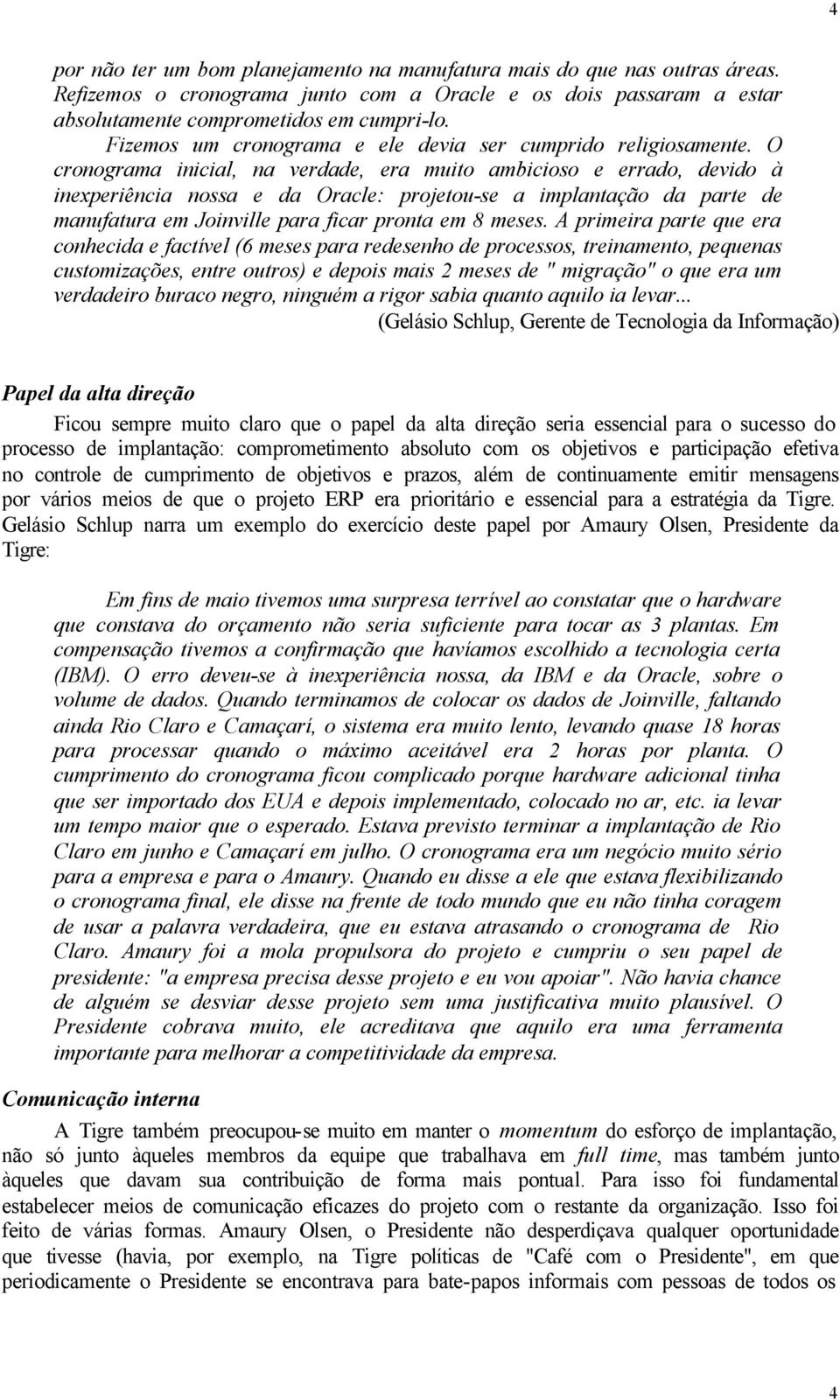 4

por não ter um bom planejamento na manufatura mais do que nas outras áreas. Refizemos o cronograma junto com a Oracle e os dois passaram a estar absolutamente comprometidos em cumpri-lo.

Fizemos um cronograma e ele devia ser cumprido religiosamente. O cronograma inicial, na verdade, era muito ambicioso e errado, devido à inexperiência nossa e da Oracle: projetou-se a implantação da parte de manufatura em Joinville para ficar pronta em 8 meses. A primeira parte que era conhecida e factível (6 meses para redesenho de processos, treinamento, pequenas customizações, entre outros) e depois mais 2 meses de " migração" o que era um verdadeiro buraco negro, ninguém a rigor sabia quanto aquilo ia levar...

(Gelásio Schlup, Gerente de Tecnologia da Informação)

Papel da alta direção

Ficou sempre muito claro que o papel da alta direção seria essencial para o sucesso do processo de implantação: comprometimento absoluto com os objetivos e participação efetiva no controle de cumprimento de objetivos e prazos, além de continuamente emitir mensagens por vários meios de que o projeto ERP era prioritário e essencial para a estratégia da Tigre. Gelásio Schlup narra um exemplo do exercício deste papel por Amaury Olsen, Presidente da Tigre:

Em fins de maio tivemos uma surpresa terrível ao constatar que o hardware que constava do orçamento não seria suficiente para tocar as 3 plantas. Em compensação tivemos a confirmação que havíamos escolhido a tecnologia certa (IBM). O erro deveu-se à inexperiência nossa, da IBM e da Oracle, sobre o volume de dados. Quando terminamos de colocar os dados de Joinville, faltando ainda Rio Claro e Camaçarí, o sistema era muito lento, levando quase 18 horas para processar quando o máximo aceitável era 2 horas por planta. O cumprimento do cronograma ficou complicado porque hardware adicional tinha que ser importado dos EUA e depois implementado, colocado no ar, etc. ia levar um tempo maior que o esperado. Estava previsto terminar a implantação de Rio Claro em junho e Camaçarí em julho. O cronograma era um negócio muito sério para a empresa e para o Amaury. Quando eu disse a ele que estava flexibilizando o cronograma final, ele disse na frente de todo mundo que eu não tinha coragem de usar a palavra verdadeira, que eu estava atrasando o cronograma de Rio Claro. Amaury foi a mola propulsora do projeto e cumpriu o seu papel de presidente: "a empresa precisa desse projeto e eu vou apoiar". Não havia chance de alguém se desviar desse projeto sem uma justificativa muito plausível. O Presidente cobrava muito, ele acreditava que aquilo era uma ferramenta importante para melhorar a competitividade da empresa.

Comunicação interna

A Tigre também preocupou-se muito em manter o momentum do esforço de implantação, não só junto àqueles membros da equipe que trabalhava em full time, mas também junto àqueles que davam sua contribuição de forma mais pontual. Para isso foi fundamental estabelecer meios de comunicação eficazes do projeto com o restante da organização. Isso foi feito de várias formas. Amaury Olsen, o Presidente não desperdiçava qualquer oportunidade que tivesse (havia, por exemplo, na Tigre políticas de "Café com o Presidente", em que periodicamente o Presidente se encontrava para bate-papos informais com pessoas de todos os

4